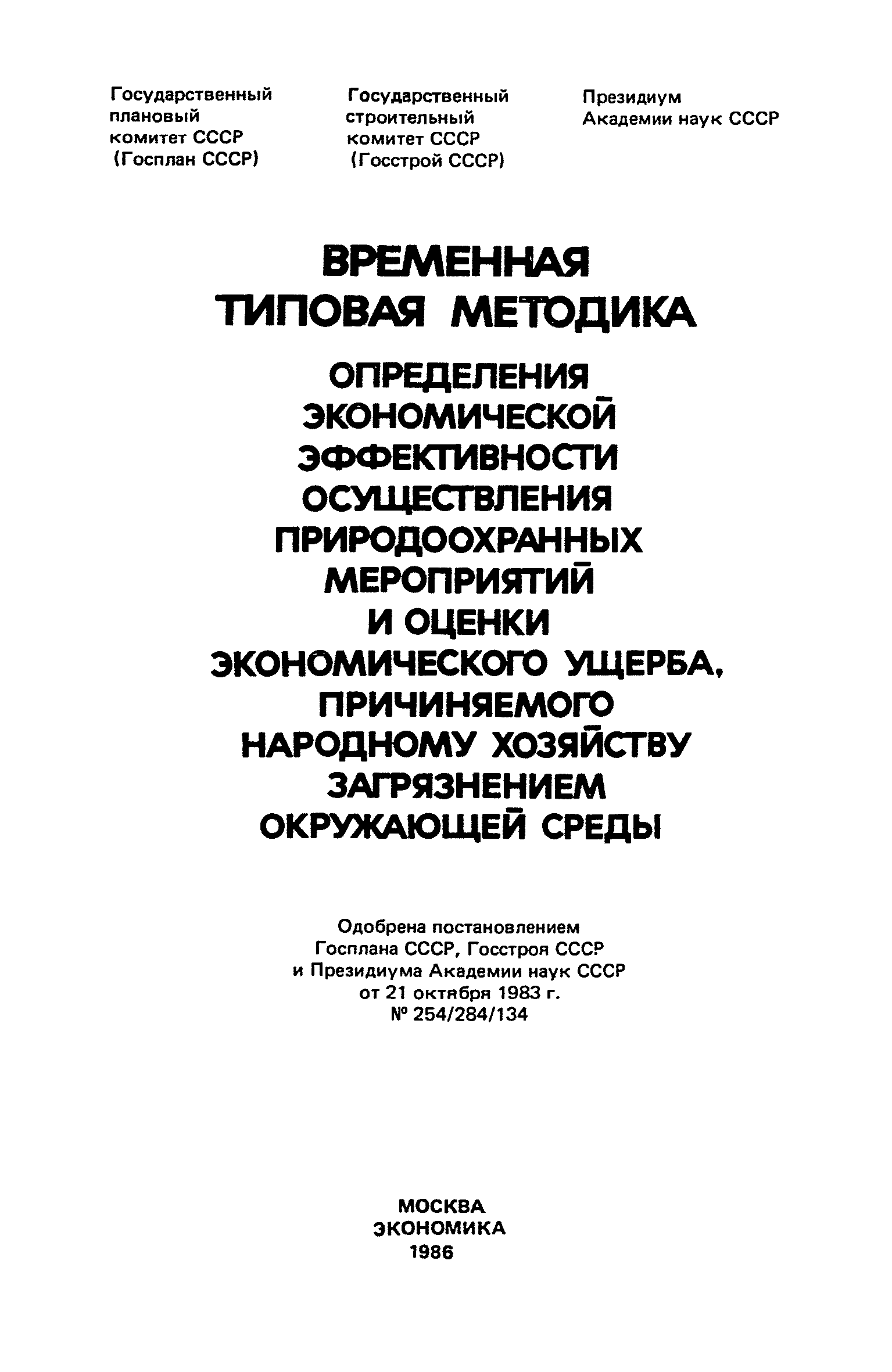 Государственный плановый комитет СССР (Госплан СССР)

Государственный строительный комитет СССР (Госстрой СССР)

Президиум Академии наук СССР

ВРЕМЕННАЯ ТИПОВАЯ МЕТОДИКА

ОПРЕДЕЛЕНИЯ ЭКОНОМИЧЕСКОЙ ЭФФЕКТИВНОСТИ ОСУЩЕСТВЛЕНИЯ ПРИРОДООХРАННЫХ МЕРОПРИЯТИЙ И ОЦЕНКИ ЭКОНОМИЧЕСКОГО УЩЕРБА, ПРИЧИНЯЕМОГО НАРОДНОМУ ХОЗЯЙСТВУ ЗАГРЯЗНЕНИЕМ ОКРУЖАЮЩЕЙ СРЕДЫ

Одобрена постановлением Госплана СССР, Госстроя СССР и Президиума Академии наук СССР от 21 октября 1983 г. № 254/284/134

МОСКВА
ЭКОНОМИКА
1986